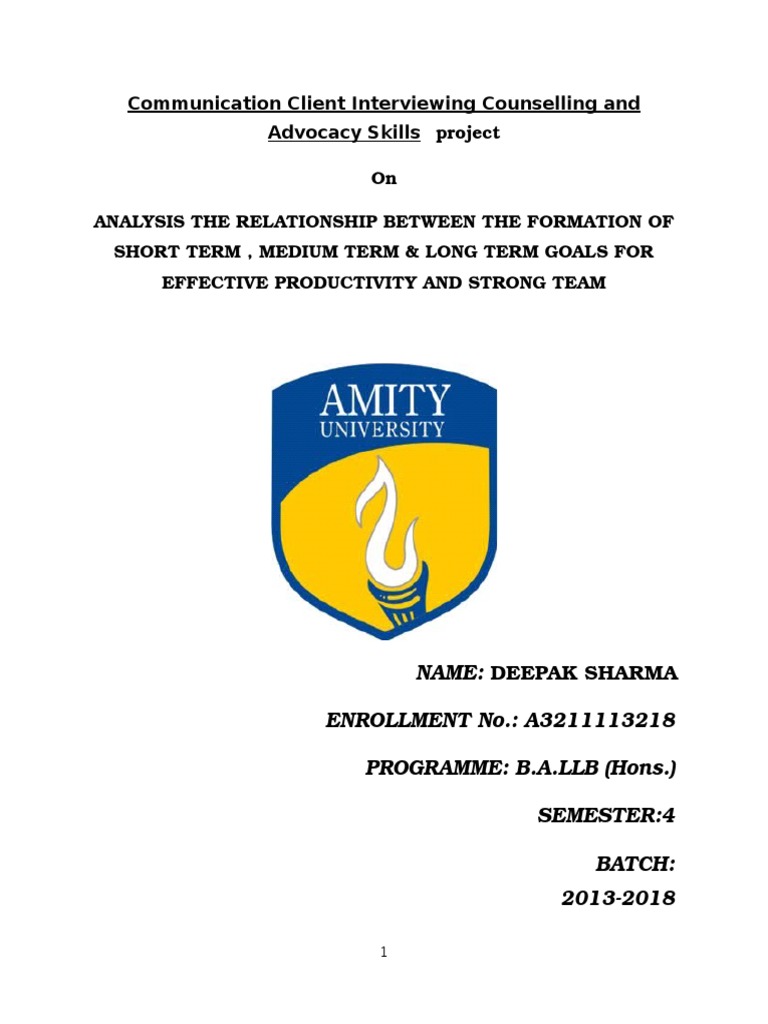 Communication Client Interviewing Counselling and Advocacy Skills project

On

ANALYSIS THE RELATIONSHIP BETWEEN THE FORMATION OF SHORT TERM , MEDIUM TERM & LONG TERM GOALS FOR EFFECTIVE PRODUCTIVITY AND STRONG TEAM

AMITY
UNIVERSITY

NAME: DEEPAK SHARMA

ENROLLMENT No.: A3211113218

PROGRAMME: B.A.LLB (Hons.)

SEMESTER:4

BATCH:
2013-2018

1